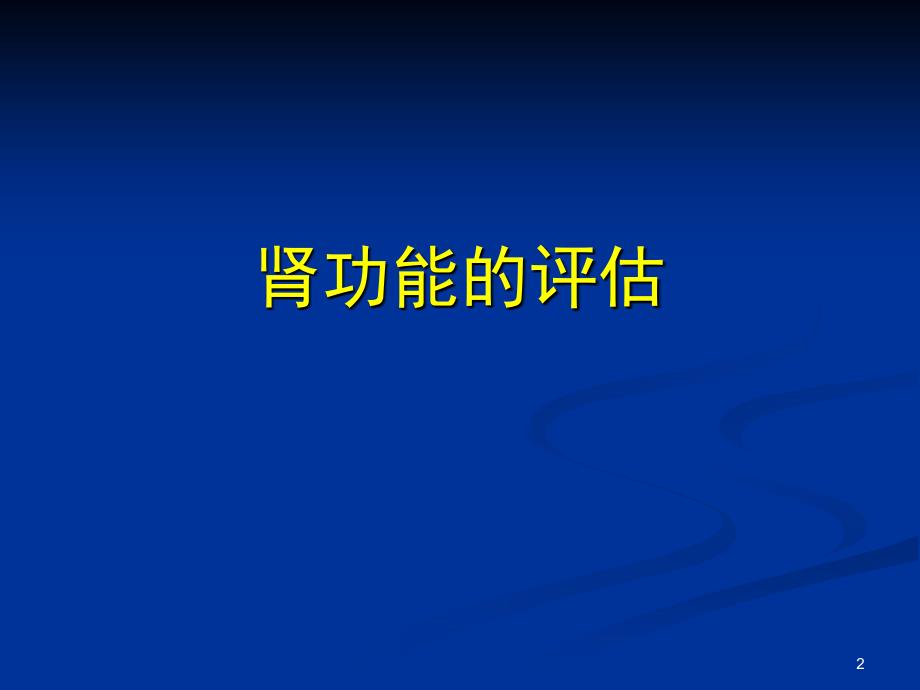 肾功能的评估

2